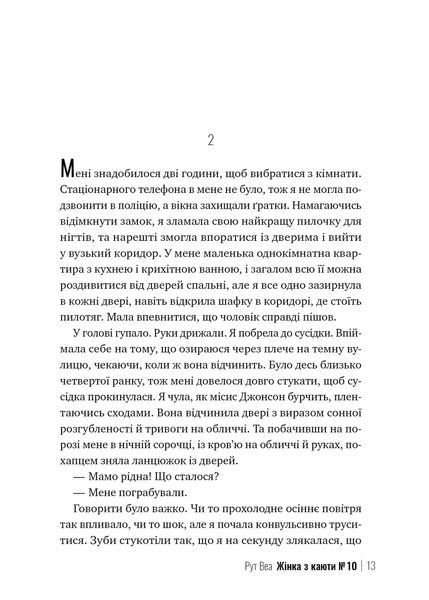 2

Мені знадобилося дві години, щоб вибратися з кімнати. Стаціонарного телефона в мене не було, тож я не могла подзвонити в поліцію, а вікна захищали ґратки. Намагаючись відімкнути замок, я зламала свою найкращу пилочку для нігтів, та нарешті змогла впоратися із дверима і вийти у вузький коридор. У мене маленька однокімнатна квартира з кухнею і крихітною ванною, і загалом всю її можна роздивитися від дверей спальні, але я все одно зазирнула в кожні двері, навіть відкрила шафку в коридорі, де стоїть пилотяг. Мала впевнитися, що чоловік справді пішов.

У голові гупало. Руки дрижали. Я побрела до сусідки. Впіймала себе на тому, що озираюся через плече на темну вулицю, чекаючи, коли ж вона відчинить. Було десь близько четвертої ранку, тож мені довелося довго стукати, щоб сусідка прокинулася. Я чула, як місис Джонсон бурчить, плентаючись сходами. Вона відчинила двері з виразом сонної розгубленості й тривоги на обличчі. Та побачивши на порозі мене в нічній сорочці, із кров'ю на обличчі й руках, похапцем зняла ланцюжок із дверей.

— Мамо рідна! Що сталося?

— Мене пограбували.

Говорити було важко. Чи то прохолодне осіннє повітря так впливало, чи то шок, але я почала конвульсивно труситися. Зуби стукотіли так, що я на секунду злякалася, що

Рут Веа Жінка з каюти №10 | 13